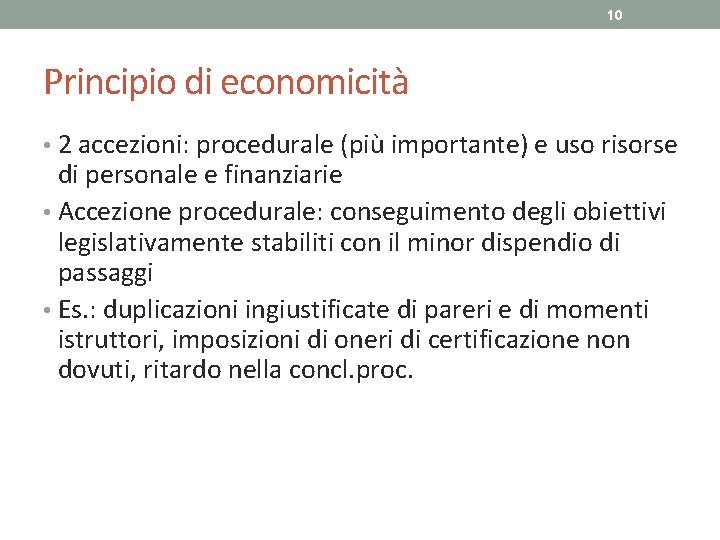 10

Principio di economicità

• 2 accezioni: procedurale (più importante) e uso risorse di personale e finanziarie
• Accezione procedurale: conseguimento degli obiettivi legislativamente stabiliti con il minor dispendio di passaggi
• Es.: duplicazioni ingiustificate di pareri e di momenti istruttori, imposizioni di oneri di certificazione non dovuti, ritardo nella concl.proc.